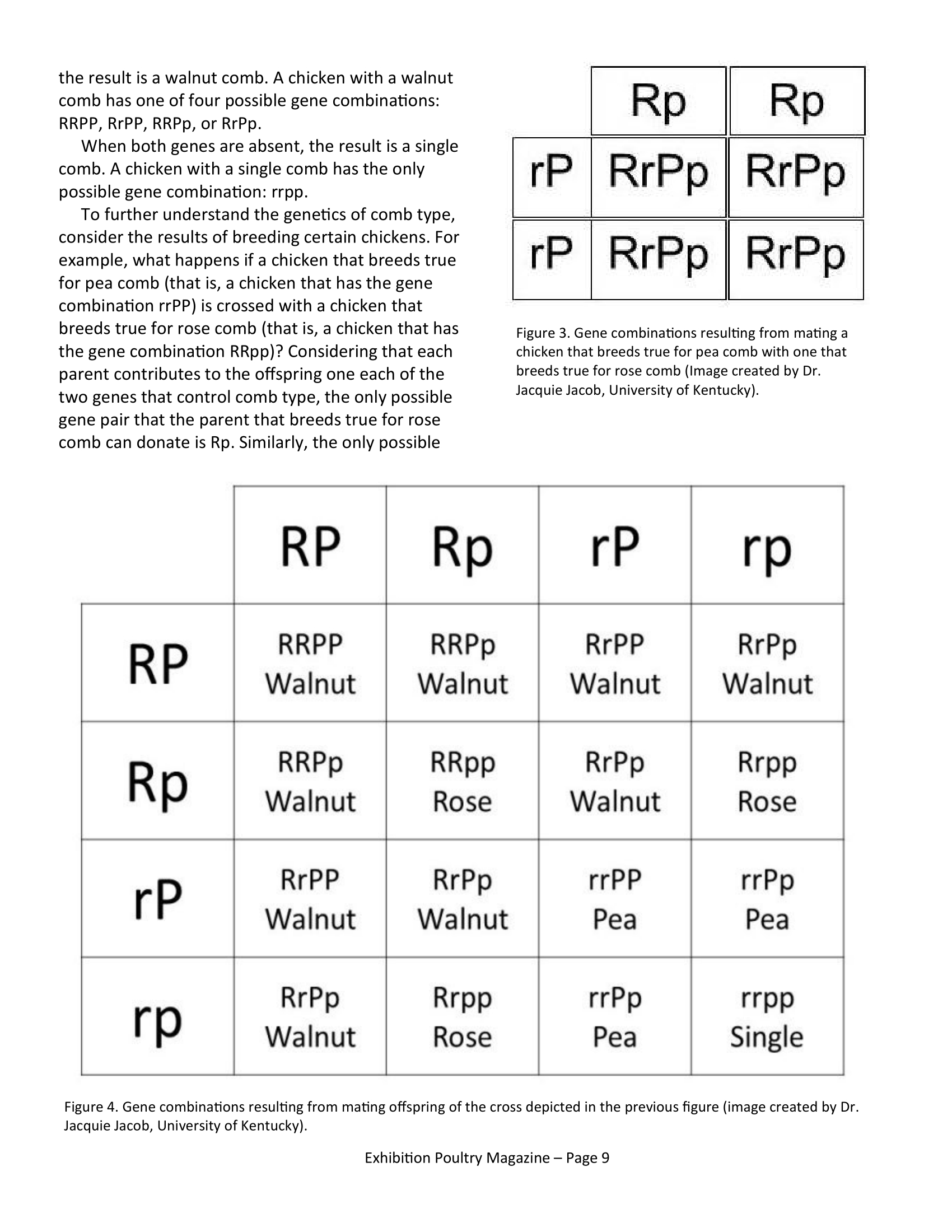 the result is a walnut comb. A chicken with a walnut comb has one of four possible gene combinations: RRPP, RrPP, RRPp, or RrPp.

When both genes are absent, the result is a single comb. A chicken with a single comb has the only possible gene combination: rrpp.

To further understand the genetics of comb type, consider the results of breeding certain chickens. For example, what happens if a chicken that breeds true for pea comb (that is, a chicken that has the gene combination rrPP) is crossed with a chicken that breeds true for rose comb (that is, a chicken that has the gene combination RRpp)? Considering that each parent contributes to the offspring one each of the two genes that control comb type, the only possible gene pair that the parent that breeds true for rose comb can donate is Rp. Similarly, the only possible

| | Rp | Rp |
|---|---|---|
| rP | RrPp | RrPp |
| rP | RrPp | RrPp |

Figure 3. Gene combinations resulting from mating a chicken that breeds true for pea comb with one that breeds true for rose comb (Image created by Dr. Jacquie Jacob, University of Kentucky).

| | RP | Rp | rP | rp |
|---|---|---|---|---|
| RP | RRPP Walnut | RRPp Walnut | RrPP Walnut | RrPp Walnut |
| Rp | RRPp Walnut | RRpp Rose | RrPp Walnut | Rrpp Rose |
| rP | RrPP Walnut | RrPp Walnut | rrPP Pea | rrPp Pea |
| rp | RrPp Walnut | Rrpp Rose | rrPp Pea | rrpp Single |

Figure 4. Gene combinations resulting from mating offspring of the cross depicted in the previous figure (image created by Dr. Jacquie Jacob, University of Kentucky).

Exhibition Poultry Magazine – Page 9